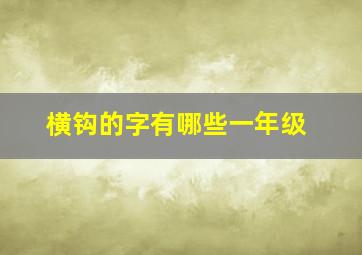 横钩的字有哪些一年级